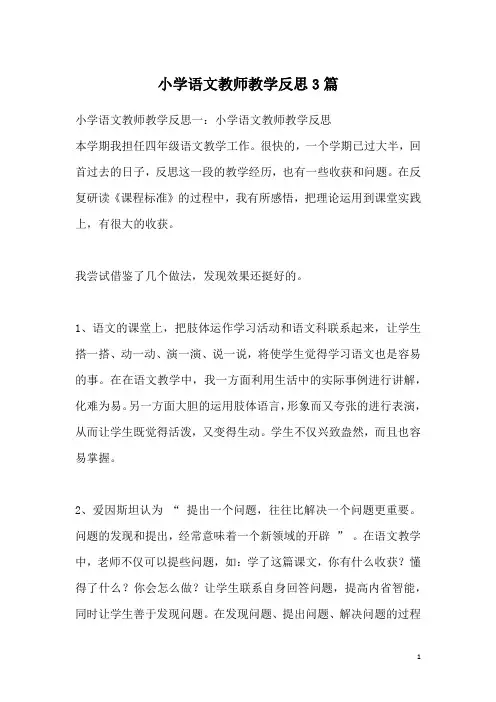 小学语文教师教学反思3篇

小学语文教师教学反思一：小学语文教师教学反思

本学期我担任四年级语文教学工作。很快的，一个学期已过大半，回首过去的日子，反思这一段的教学经历，也有一些收获和问题。在反复研读《课程标准》的过程中，我有所感悟，把理论运用到课堂实践上，有很大的收获。

我尝试借鉴了几个做法，发现效果还挺好的。

1、语文的课堂上，把肢体运作学习活动和语文科联系起来，让学生搭一搭、动一动、演一演、说一说，将使学生觉得学习语文也是容易的事。在在语文教学中，我一方面利用生活中的实际事例进行讲解，化难为易。另一方面大胆的运用肢体语言，形象而又夸张的进行表演，从而让学生既觉得活泼，又变得生动。学生不仅兴致盎然，而且也容易掌握。

2、爱因斯坦认为 “ 提出一个问题，往往比解决一个问题更重要。问题的发现和提出，经常意味着一个新领域的开辟 ” 。在语文教学中，老师不仅可以提些问题，如：学了这篇课文，你有什么收获？懂得了什么？你会怎么做？让学生联系自身回答问题，提高内省智能，同时让学生善于发现问题。在发现问题、提出问题、解决问题的过程

1